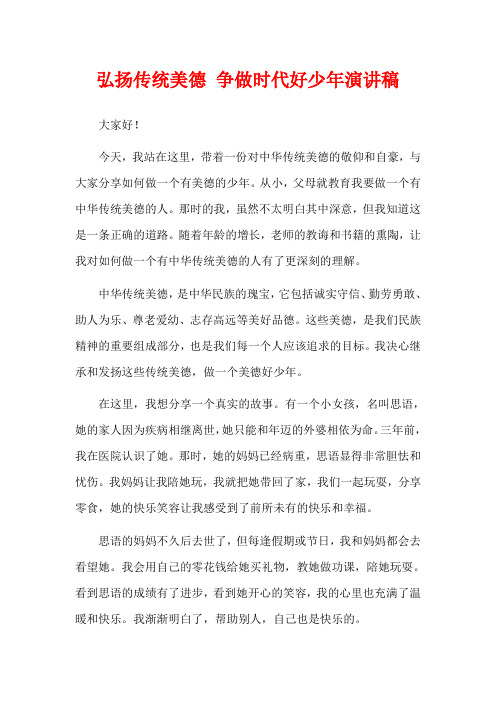 弘扬传统美德 争做时代好少年演讲稿

大家好！

今天，我站在这里，带着一份对中华传统美德的敬仰和自豪，与大家分享如何做一个有美德的少年。从小，父母就教育我要做一个有中华传统美德的人。那时的我，虽然不太明白其中深意，但我知道这是一条正确的道路。随着年龄的增长，老师的教诲和书籍的熏陶，让我对如何做一个有中华传统美德的人有了更深刻的理解。

中华传统美德，是中华民族的瑰宝，它包括诚实守信、勤劳勇敢、助人为乐、尊老爱幼、志存高远等美好品德。这些美德，是我们民族精神的重要组成部分，也是我们每一个人应该追求的目标。我决心继承和发扬这些传统美德，做一个美德好少年。

在这里，我想分享一个真实的故事。有一个小女孩，名叫思语，她的家人因为疾病相继离世，她只能和年迈的外婆相依为命。三年前，我在医院认识了她。那时，她的妈妈已经病重，思语显得非常胆怯和忧伤。我妈妈让我陪她玩，我就把她带回了家，我们一起玩耍，分享零食，她的快乐笑容让我感受到了前所未有的快乐和幸福。

思语的妈妈不久后去世了，但每逢假期或节日，我和妈妈都会去看望她。我会用自己的零花钱给她买礼物，教她做功课，陪她玩耍。看到思语的成绩有了进步，看到她开心的笑容，我的心里也充满了温暖和快乐。我渐渐明白了，帮助别人，自己也是快乐的。